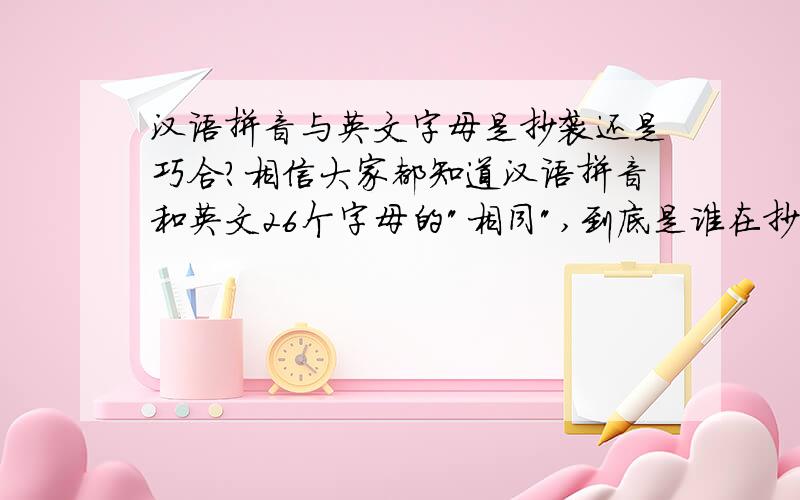 汉语拼音与英文字母是抄袭还是巧合?相信大家都知道汉语拼音和英文26个字母的"相同",到底是谁在抄